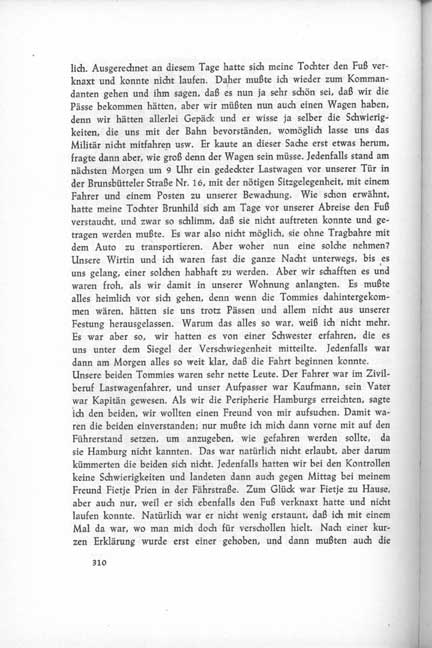 lich. Ausgerechnet an diesem Tage hatte sich meine Tochter den Fuß verknaxt und konnte nicht laufen. Daher mußte ich wieder zum Kommandanten gehen und ihm sagen, daß es nun ja sehr schön sei, daß wir die Pässe bekommen hätten, aber wir müßten nun auch einen Wagen haben, denn wir hätten allerlei Gepäck und er wisse ja selber die Schwierigkeiten, die uns mit der Bahn bevorständen, womöglich lasse uns das Militär nicht mitfahren usw. Er kaute an dieser Sache erst etwas herum, fragte dann aber, wie groß denn der Wagen sein müsse. Jedenfalls stand am nächsten Morgen um 9 Uhr ein gedeckter Lastwagen vor unserer Tür in der Brunsbütteler Straße Nr. 16, mit der nötigen Sitzgelegenheit, mit einem Fahrer und einem Posten zu unserer Bewachung. Wie schon erwähnt, hatte meine Tochter Brunhild sich am Tage vor unserer Abreise den Fuß verstaucht, und zwar so schlimm, daß sie nicht auftreten konnte und getragen werden mußte. Es war also nicht möglich, sie ohne Tragbahre mit dem Auto zu transportieren. Aber woher nun eine solche nehmen? Unsere Wirtin und ich waren fast die ganze Nacht unterwegs, bis es uns gelang, einer solchen habhaft zu werden. Aber wir schafften es und waren froh, als wir damit in unserer Wohnung anlangten. Es mußte alles heimlich vor sich gehen, denn wenn die Tommies dahintergekommen wären, hätten sie uns trotz Pässen und allem nicht aus unserer Festung herausgelassen. Warum das alles so war, weiß ich nicht mehr. Es war aber so, wir hatten es von einer Schwester erfahren, die es uns unter dem Siegel der Verschwiegenheit mitteilte. Jedenfalls war dann am Morgen alles so weit klar, daß die Fahrt beginnen konnte.
Unsere beiden Tommies waren sehr nette Leute. Der Fahrer war im Zivilberuf Lastwagenfahrer, und unser Aufpasser war Kaufmann, sein Vater war Kapitän gewesen. Als wir die Peripherie Hamburgs erreichten, sagte ich den beiden, wir wollten einen Freund von mir aufsuchen. Damit waren die beiden einverstanden; nur mußte ich mich dann vorne mit auf den Führerstand setzen, um anzugeben, wie gefahren werden sollte, da sie Hamburg nicht kannten. Das war natürlich nicht erlaubt, aber darum kümmerten die beiden sich nicht. Jedenfalls hatten wir bei den Kontrollen keine Schwierigkeiten und landeten dann auch gegen Mittag bei meinem Freund Fietje Prien in der Fährstraße. Zum Glück war Fietje zu Hause, aber auch nur, weil er sich ebenfalls den Fuß verknaxt hatte und nicht laufen konnte. Natürlich war er nicht wenig erstaunt, daß ich mit einem Mal da war, wo man mich doch für verschollen hielt. Nach einer kurzen Erklärung wurde erst einer gehoben, und dann mußten auch die

310